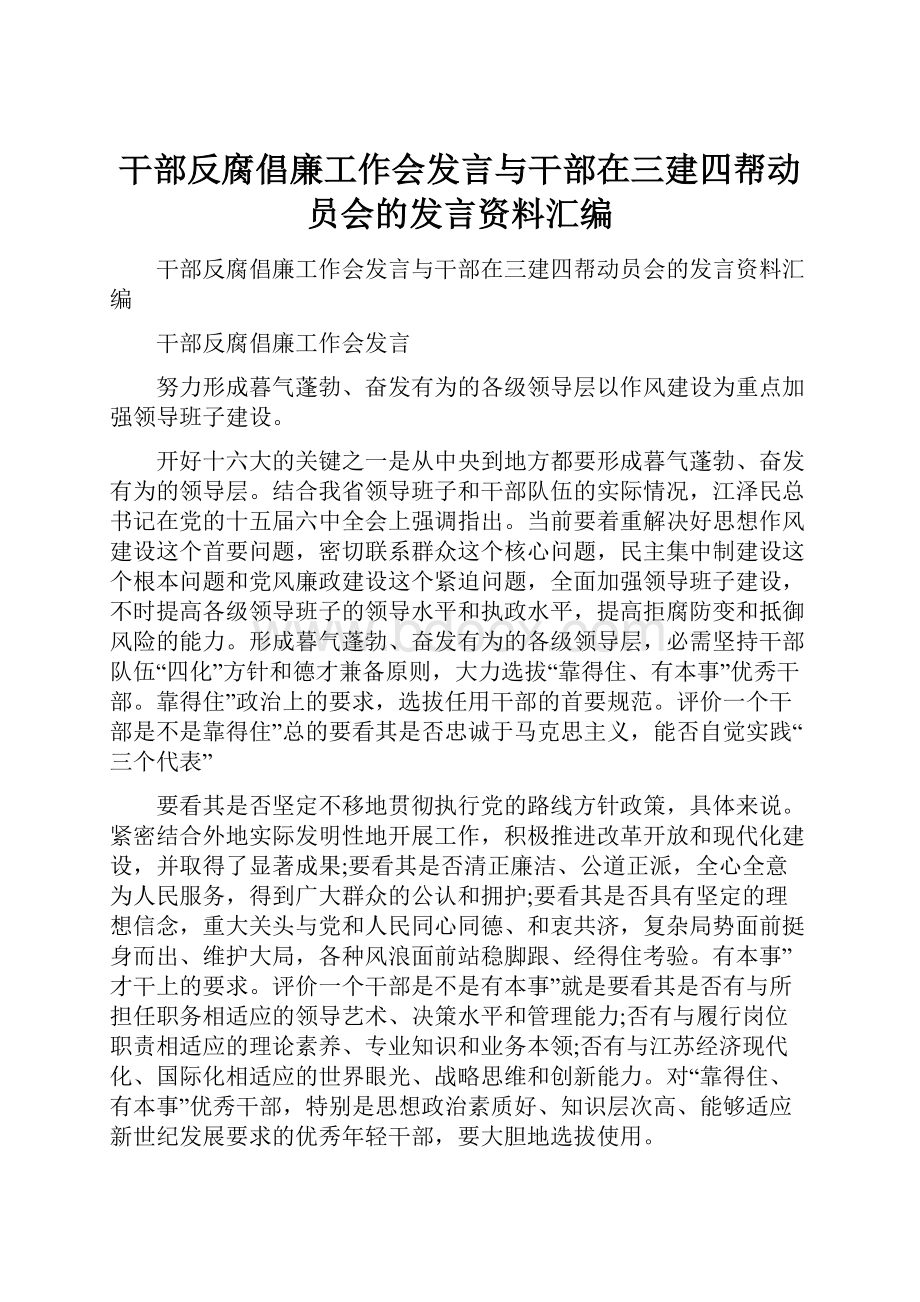 干部反腐倡廉工作会发言与干部在三建四帮动员会的发言资料汇编

干部反腐倡廉工作会发言与干部在三建四帮动员会的发言资料汇编

干部反腐倡廉工作会发言

努力形成暮气蓬勃、奋发有为的各级领导层以作风建设为重点加强领导班子建设。

开好十六大的关键之一是从中央到地方都要形成暮气蓬勃、奋发有为的领导层。结合我省领导班子和干部队伍的实际情况，江泽民总书记在党的十五届六中全会上强调指出。当前要着重解决好思想作风建设这个首要问题，密切联系群众这个核心问题，民主集中制建设这个根本问题和党风廉政建设这个紧迫问题，全面加强领导班子建设，不时提高各级领导班子的领导水平和执政水平，提高拒腐防变和抵御风险的能力。形成暮气蓬勃、奋发有为的各级领导层，必需坚持干部队伍“四化”方针和德才兼备原则，大力选拔“靠得住、有本事”优秀干部。靠得住”政治上的要求，选拔任用干部的首要规范。评价一个干部是不是靠得住”总的要看其是否忠诚于马克思主义，能否自觉实践“三个代表”

要看其是否坚定不移地贯彻执行党的路线方针政策，具体来说。紧密结合外地实际发明性地开展工作，积极推进改革开放和现代化建设，并取得了显著成果;要看其是否清正廉洁、公道正派，全心全意为人民服务，得到广大群众的公认和拥护;要看其是否具有坚定的理想信念，重大关头与党和人民同心同德、和衷共济，复杂局势面前挺身而出、维护大局，各种风浪面前站稳脚跟、经得住考验。有本事”才干上的要求。评价一个干部是不是有本事”就是要看其是否有与所担任职务相适应的领导艺术、决策水平和管理能力;否有与履行岗位职责相适应的理论素养、专业知识和业务本领;否有与江苏经济现代化、国际化相适应的世界眼光、战略思维和创新能力。对“靠得住、有本事”优秀干部，特别是思想政治素质好、知识层次高、能够适应新世纪发展要求的优秀年轻干部，要大胆地选拔使用。